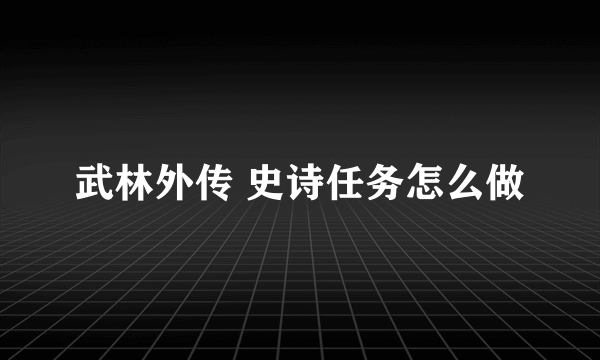 武林外传 史诗任务怎么做